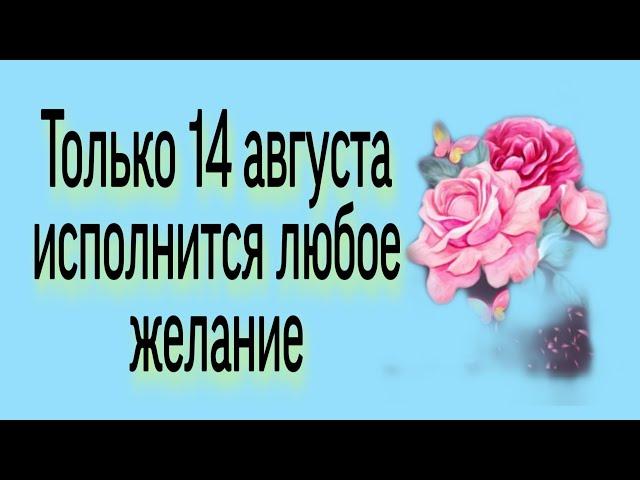 Только 14 августа исполнится любое желание